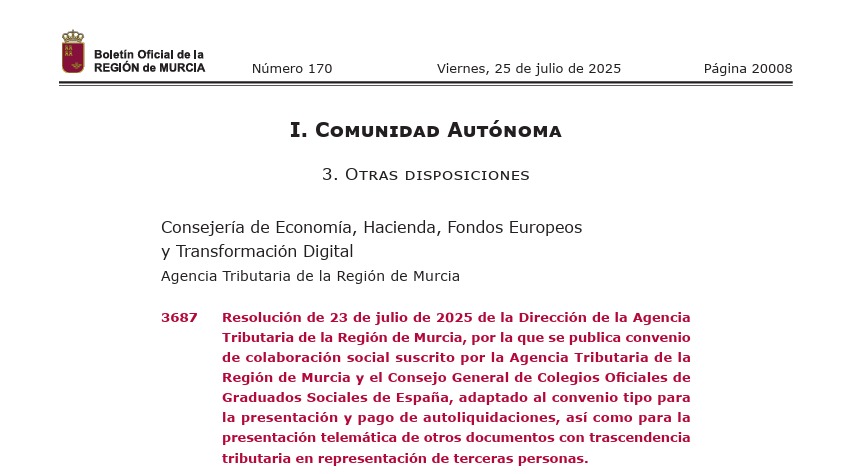 Boletín Oficial de la REGIÓN de MURCIA

Número 170

Viernes, 25 de julio de 2025

Página 20008

I. Comunidad Autónoma

3. Otras disposiciones

Consejería de Economía, Hacienda, Fondos Europeos y Transformación Digital

Agencia Tributaria de la Región de Murcia

3687 Resolución de 23 de julio de 2025 de la Dirección de la Agencia Tributaria de la Región de Murcia, por la que se publica convenio de colaboración social suscrito por la Agencia Tributaria de la Región de Murcia y el Consejo General de Colegios Oficiales de Graduados Sociales de España, adaptado al convenio tipo para la presentación y pago de autoliquidaciones, así como para la presentación telemática de otros documentos con trascendencia tributaria en representación de terceras personas.